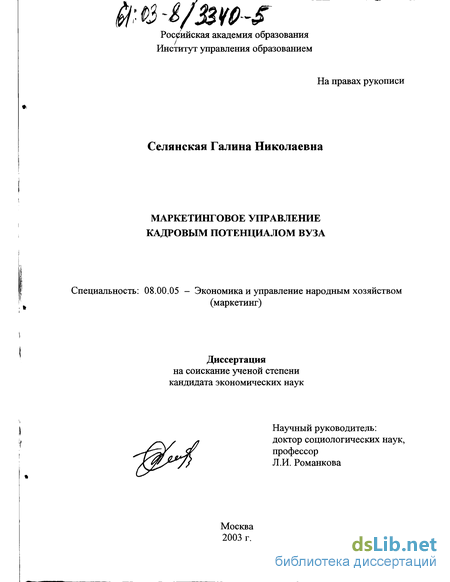 61:03-8/3340-5

Российская академия образования
Институт управления образованием

На правах рукописи

Селянская Галина Николаевна

МАРКЕТИНГОВОЕ УПРАВЛЕНИЕ
КАДРОВЫМ ПОТЕНЦИАЛОМ ВУЗА

Специальность: 08.00.05 – Экономика и управление народным хозяйством (маркетинг)

Диссертация
на соискание ученой степени
кандидата экономических наук

Научный руководитель:
доктор социологических наук,
профессор
Л.И. Романкова

Москва
2003 г.

dsLib.net
библиотека диссертаций